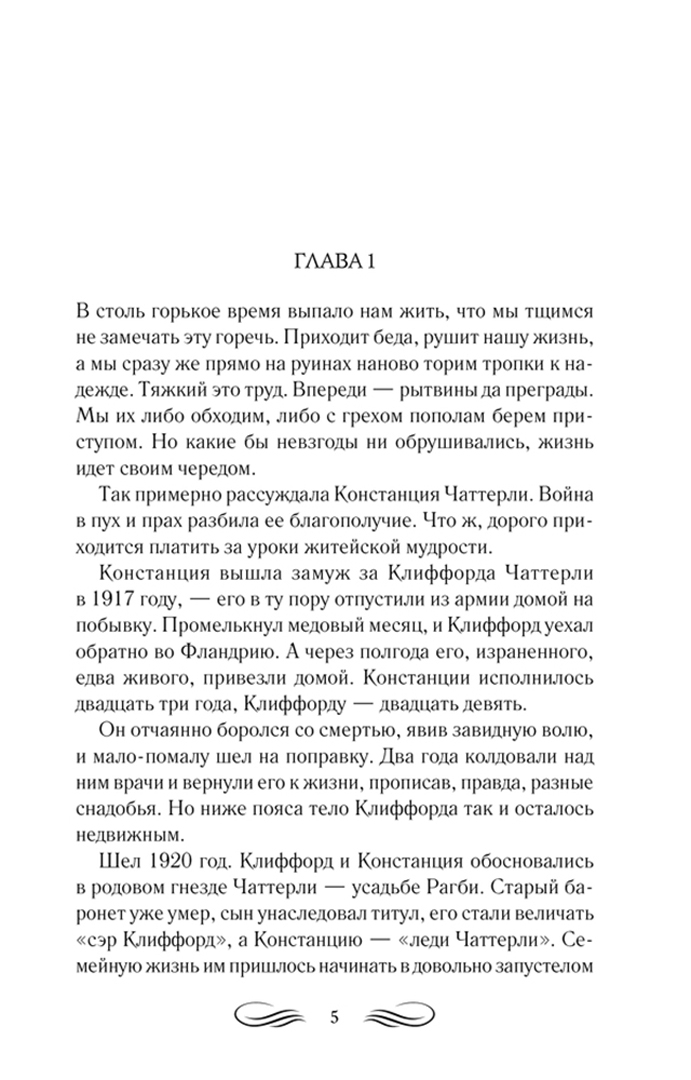 ГЛАВА 1

В столь горькое время выпало нам жить, что мы тщимся не замечать эту горечь. Приходит беда, рушит нашу жизнь, а мы сразу же прямо на руинах наново торим тропки к надежде. Тяжкий это труд. Впереди — рытвины да преграды. Мы их либо обходим, либо с грехом пополам берем приступом. Но какие бы невзгоды ни обрушивались, жизнь идет своим чередом.

Так примерно рассуждала Констанция Чаттерли. Война в пух и прах разбила ее благополучие. Что ж, дорого приходится платить за уроки житейской мудрости.

Констанция вышла замуж за Клиффорда Чаттерли в 1917 году, — его в ту пору отпустили из армии домой на побывку. Промелькнул медовый месяц, и Клиффорд уехал обратно во Фландрию. А через полгода его, израненного, едва живого, привезли домой. Констанции исполнилось двадцать три года, Клиффорду — двадцать девять.

Он отчаянно боролся со смертью, явив завидную волю, и мало-помалу шел на поправку. Два года колдовали над ним врачи и вернули его к жизни, прописав, правда, разные снадобья. Но ниже пояса тело Клиффорда так и осталось недвижным.

Шел 1920 год. Клиффорд и Констанция обосновались в родовом гнезде Чаттерли — усадьбе Рагби. Старый баронет уже умер, сын унаследовал титул, его стали величать «сэр Клиффорд», а Констанцию — «леди Чаттерли». Семейную жизнь им пришлось начинать в довольно запустелом

5